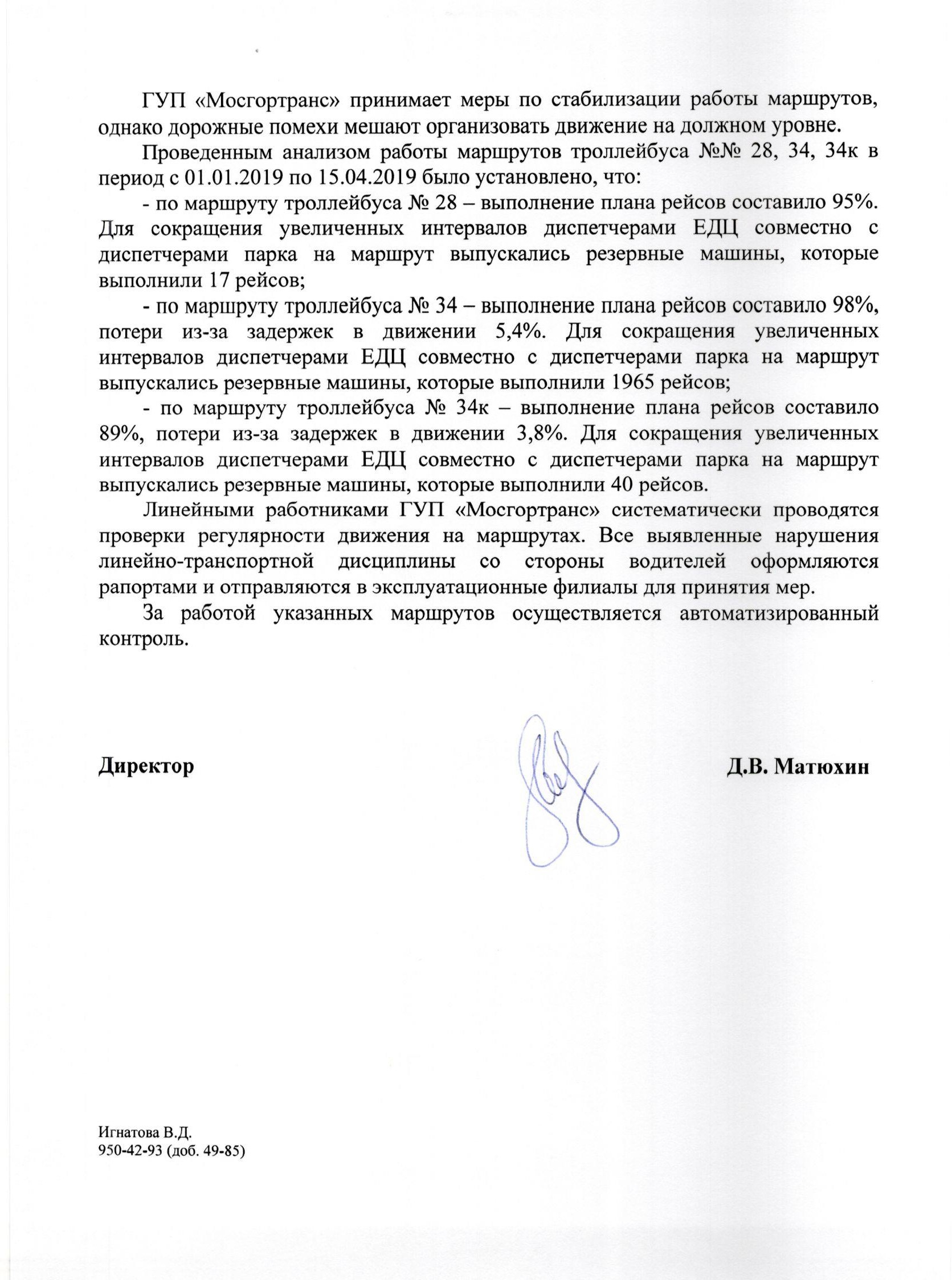 ГУП «Мосгортранс» принимает меры по стабилизации работы маршрутов, однако дорожные помехи мешают организовать движение на должном уровне.

Проведенным анализом работы маршрутов троллейбуса №№ 28, 34, 34к в период с 01.01.2019 по 15.04.2019 было установлено, что:

- по маршруту троллейбуса № 28 – выполнение плана рейсов составило 95%. Для сокращения увеличенных интервалов диспетчерами ЕДЦ совместно с диспетчерами парка на маршрут выпускались резервные машины, которые выполнили 17 рейсов;

- по маршруту троллейбуса № 34 – выполнение плана рейсов составило 98%, потери из-за задержек в движении 5,4%. Для сокращения увеличенных интервалов диспетчерами ЕДЦ совместно с диспетчерами парка на маршрут выпускались резервные машины, которые выполнили 1965 рейсов;

- по маршруту троллейбуса № 34к – выполнение плана рейсов составило 89%, потери из-за задержек в движении 3,8%. Для сокращения увеличенных интервалов диспетчерами ЕДЦ совместно с диспетчерами парка на маршрут выпускались резервные машины, которые выполнили 40 рейсов.

Линейными работниками ГУП «Мосгортранс» систематически проводятся проверки регулярности движения на маршрутах. Все выявленные нарушения линейно-транспортной дисциплины со стороны водителей оформляются рапортами и отправляются в эксплуатационные филиалы для принятия мер.

За работой указанных маршрутов осуществляется автоматизированный контроль.

Директор Д.В. Матюхин

Игнатова В.Д.
950-42-93 (доб. 49-85)